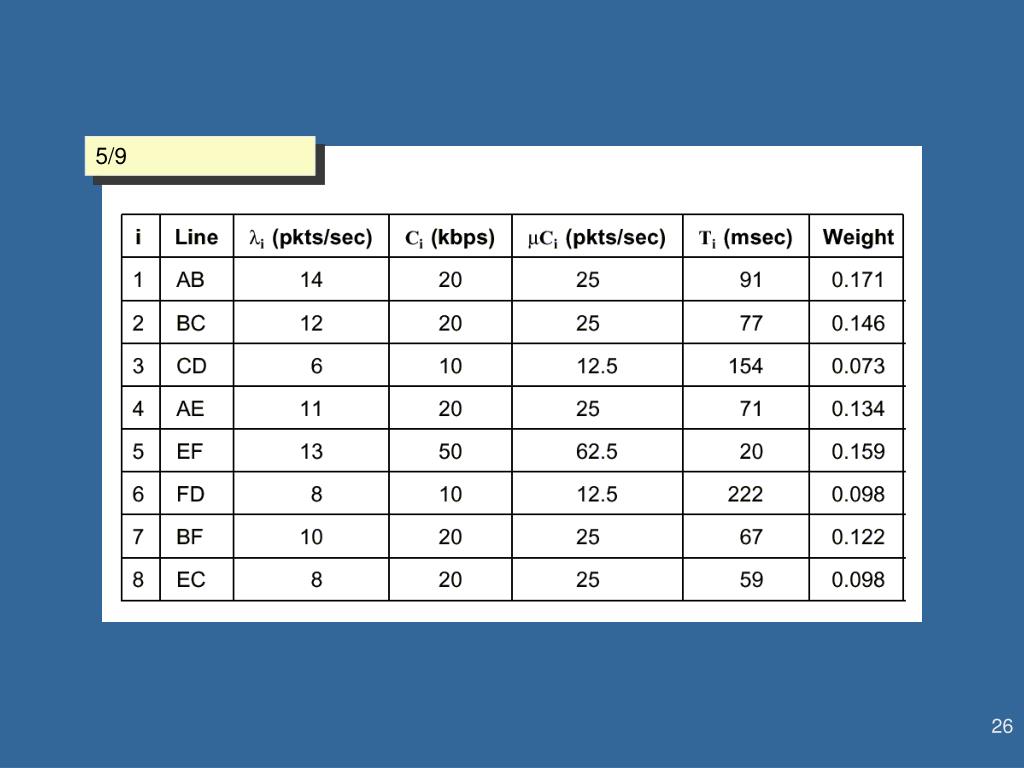 5/9

| i | Line | $\lambda_i$ (pkts/sec) | $C_i$ (kbps) | $\mu C_i$ (pkts/sec) | $T_i$ (msec) | Weight |
|---|---|---|---|---|---|---|
| 1 | AB | 14 | 20 | 25 | 91 | 0.171 |
| 2 | BC | 12 | 20 | 25 | 77 | 0.146 |
| 3 | CD | 6 | 10 | 12.5 | 154 | 0.073 |
| 4 | AE | 11 | 20 | 25 | 71 | 0.134 |
| 5 | EF | 13 | 50 | 62.5 | 20 | 0.159 |
| 6 | FD | 8 | 10 | 12.5 | 222 | 0.098 |
| 7 | BF | 10 | 20 | 25 | 67 | 0.122 |
| 8 | EC | 8 | 20 | 25 | 59 | 0.098 |

26